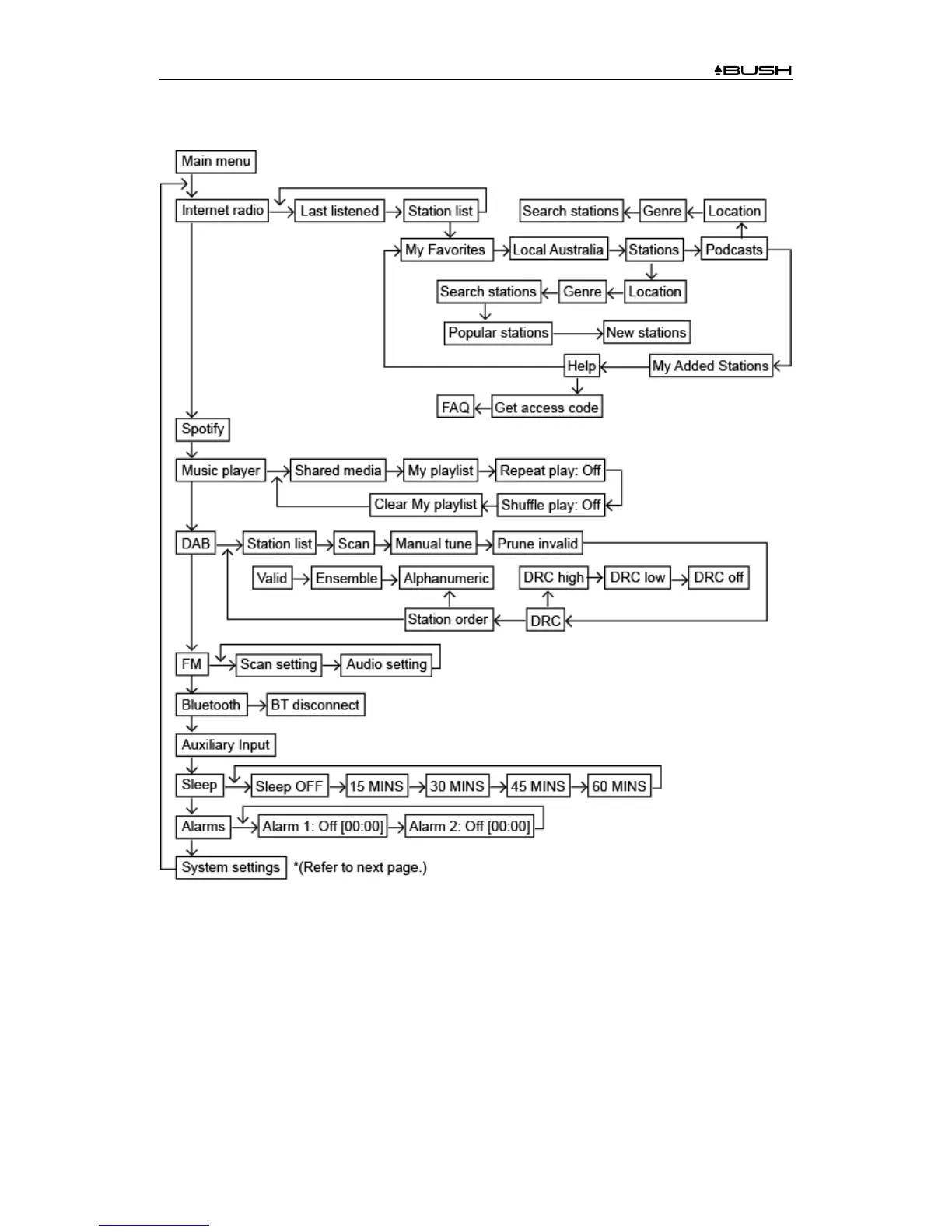 BUSH

Main menu

Internet radio
Last listened
Station list
Search stations
Genre
Location
My Favorites
Local Australia
Stations
Podcasts
Search stations
Genre
Location
Popular stations
New stations
Help
My Added Stations
FAQ
Get access code

Spotify

Music player
Shared media
My playlist
Repeat play: Off
Clear My playlist
Shuffle play: Off

DAB
Station list
Scan
Manual tune
Prune invalid
Valid
Ensemble
Alphanumeric
DRC high
DRC low
DRC off
Station order
DRC

FM
Scan setting
Audio setting

Bluetooth
BT disconnect

Auxiliary Input

Sleep
Sleep OFF
15 MINS
30 MINS
45 MINS
60 MINS

Alarms
Alarm 1: Off [00:00]
Alarm 2: Off [00:00]

System settings *(Refer to next page.)